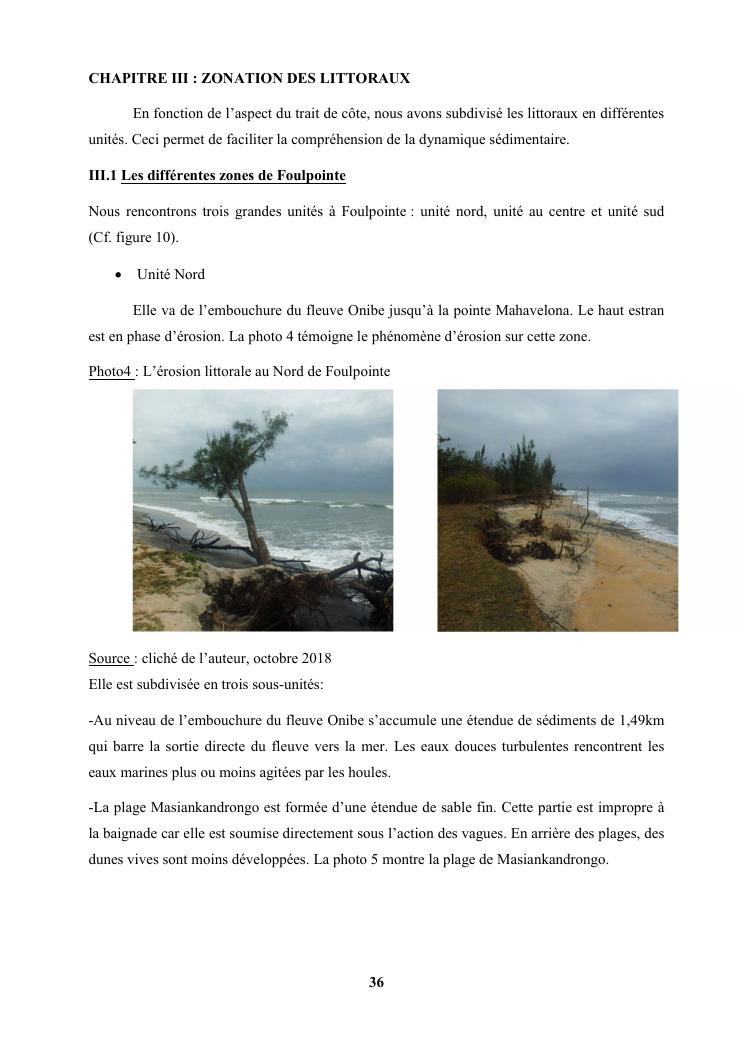 CHAPITRE III : ZONATION DES LITTORAUX

En fonction de l'aspect du trait de côte, nous avons subdivisé les littoraux en différentes unités. Ceci permet de faciliter la compréhension de la dynamique sédimentaire.

III.1 Les différentes zones de Foulpointe

Nous rencontrons trois grandes unités à Foulpointe : unité nord, unité au centre et unité sud (Cf. figure 10).

• Unité Nord

Elle va de l'embouchure du fleuve Onibe jusqu'à la pointe Mahavelona. Le haut estran est en phase d'érosion. La photo 4 témoigne le phénomène d'érosion sur cette zone.

Photo4 : L'érosion littorale au Nord de Foulpointe

Source : cliché de l'auteur, octobre 2018
Elle est subdivisée en trois sous-unités:

-Au niveau de l'embouchure du fleuve Onibe s'accumule une étendue de sédiments de 1,49km qui barre la sortie directe du fleuve vers la mer. Les eaux douces turbulentes rencontrent les eaux marines plus ou moins agitées par les houles.

-La plage Masiankandrongo est formée d'une étendue de sable fin. Cette partie est impropre à la baignade car elle est soumise directement sous l'action des vagues. En arrière des plages, des dunes vives sont moins développées. La photo 5 montre la plage de Masiankandrongo.

36